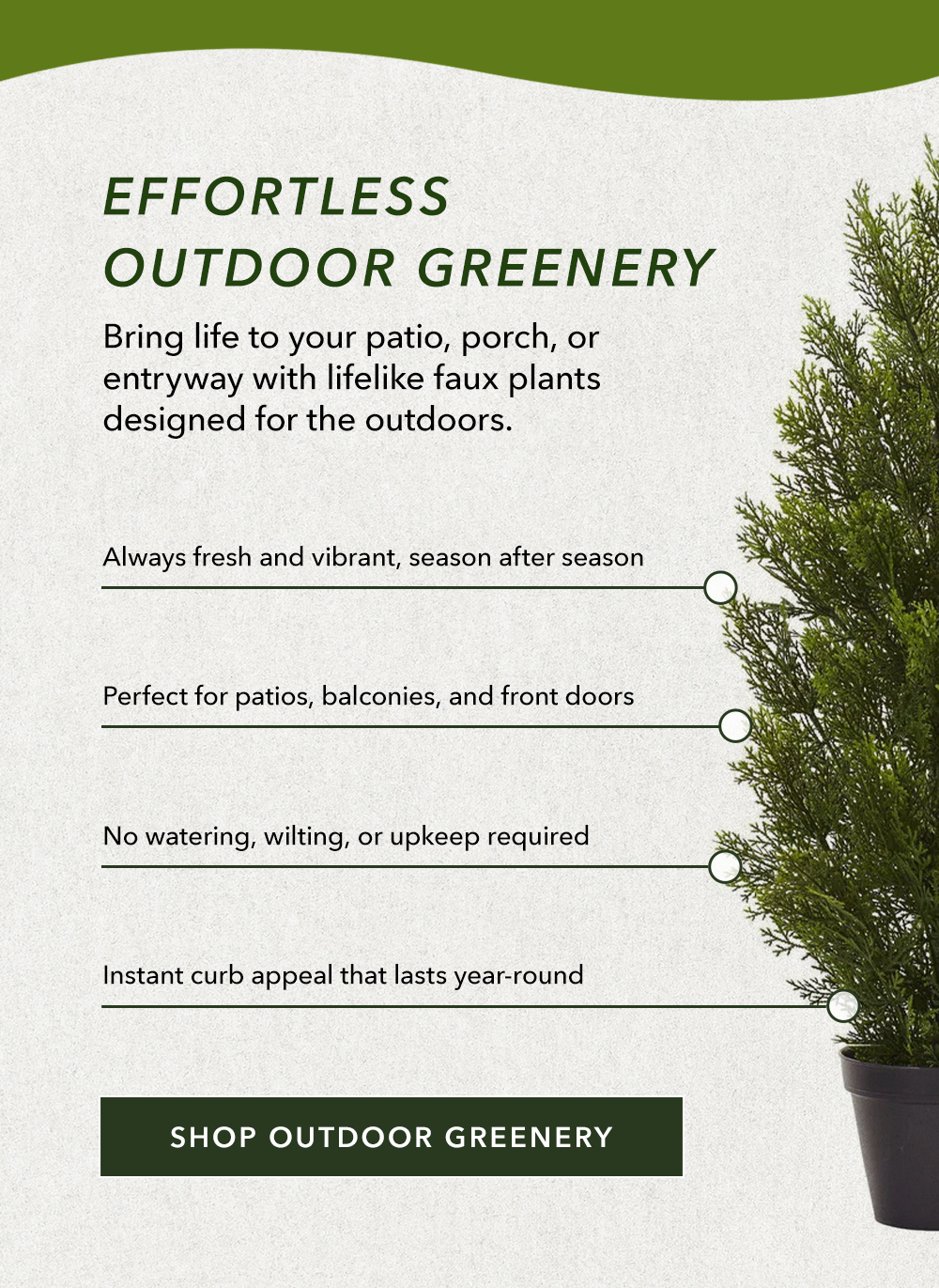 EFFORTLESS
OUTDOOR GREENERY

Bring life to your patio, porch, or entryway with lifelike faux plants designed for the outdoors.

Always fresh and vibrant, season after season

Perfect for patios, balconies, and front doors

No watering, wilting, or upkeep required

Instant curb appeal that lasts year-round

SHOP OUTDOOR GREENERY